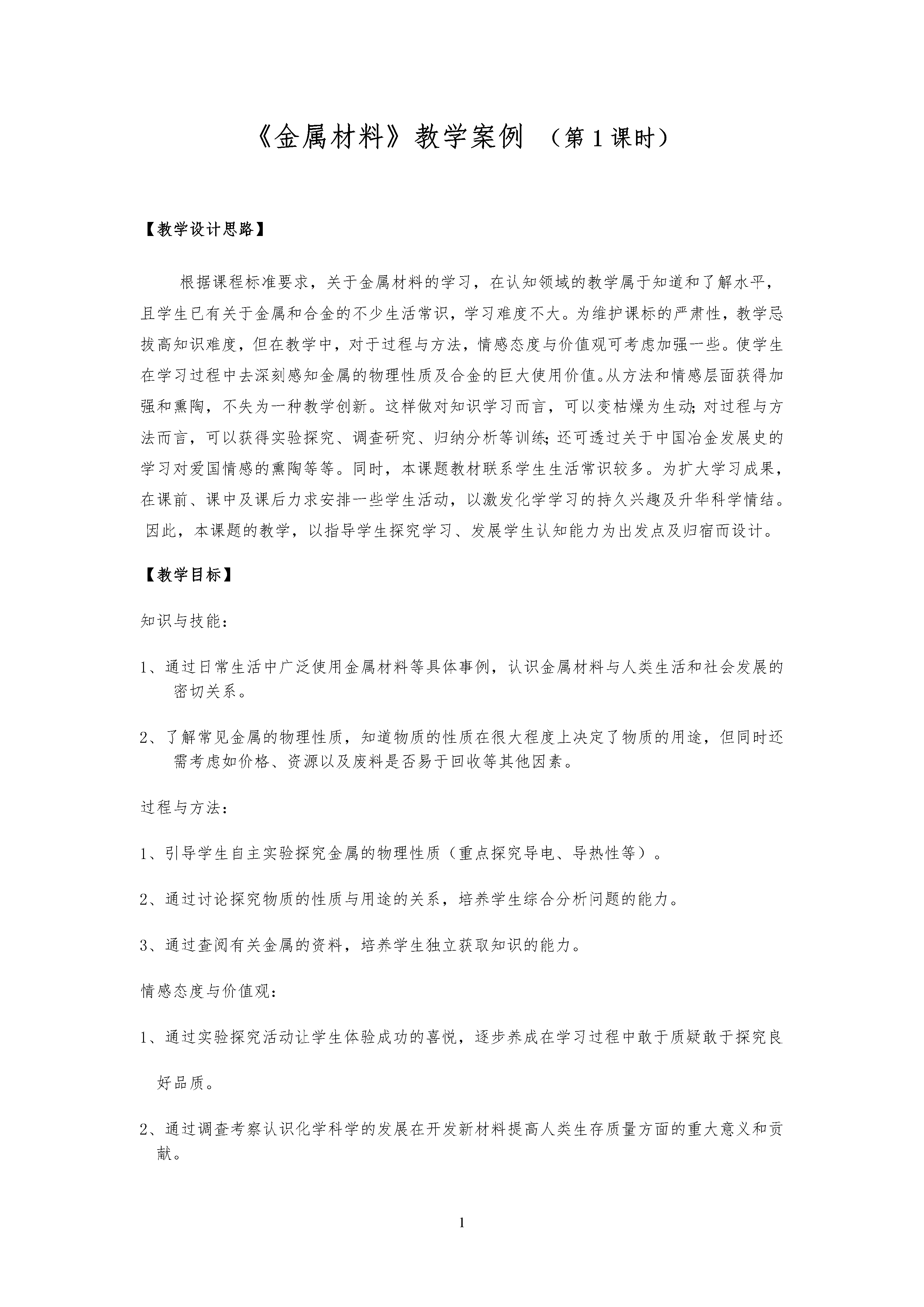 《金属材料》教学案例 （第 1 课时）

【教学设计思路】

根据课程标准要求，关于金属材料的学习，在认知领域的教学属于知道和了解水平，且学生已有关于金属和合金的不少生活常识，学习难度不大。为维护课标的严肃性，教学忌拔高知识难度，但在教学中，对于过程与方法，情感态度与价值观可考虑加强一些。使学生在学习过程中去深刻感知金属的物理性质及合金的巨大使用价值。从方法和情感层面获得加强和熏陶，不失为一种教学创新。这样做对知识学习而言，可以变枯燥为生动；对过程与方法而言，可以获得实验探究、调查研究、归纳分析等训练；还可透过关于中国冶金发展史的学习对爱国情感的熏陶等等。同时，本课题教材联系学生生活常识较多。为扩大学习成果，在课前、课中及课后力求安排一些学生活动，以激发化学学习的持久兴趣及升华科学情结。因此，本课题的教学，以指导学生探究学习、发展学生认知能力为出发点及归宿而设计。

【教学目标】

知识与技能：

1、通过日常生活中广泛使用金属材料等具体事例，认识金属材料与人类生活和社会发展的密切关系。

2、了解常见金属的物理性质，知道物质的性质在很大程度上决定了物质的用途，但同时还需考虑如价格、资源以及废料是否易于回收等其他因素。

过程与方法：

1、引导学生自主实验探究金属的物理性质（重点探究导电、导热性等）。

2、通过讨论探究物质的性质与用途的关系，培养学生综合分析问题的能力。

3、通过查阅有关金属的资料，培养学生独立获取知识的能力。

情感态度与价值观：

1、通过实验探究活动让学生体验成功的喜悦，逐步养成在学习过程中敢于质疑敢于探究良好品质。

2、通过调查考察认识化学科学的发展在开发新材料提高人类生存质量方面的重大意义和贡献。

1